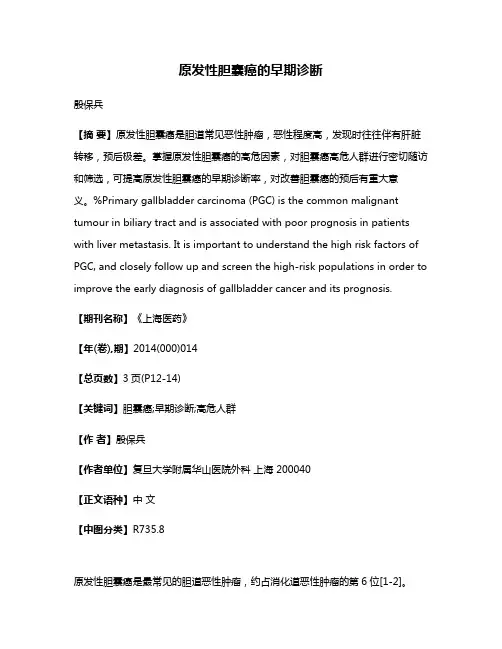 原发性胆囊癌的早期诊断

殷保兵

【摘 要】原发性胆囊癌是胆道常见恶性肿瘤，恶性程度高，发现时往往伴有肝脏转移，预后极差。掌握原发性胆囊癌的高危因素，对胆囊癌高危人群进行密切随访和筛选，可提高原发性胆囊癌的早期诊断率，对改善胆囊癌的预后有重大意义。%Primary gallbladder carcinoma (PGC) is the common malignant tumour in biliary tract and is associated with poor prognosis in patients with liver metastasis. It is important to understand the high risk factors of PGC, and closely follow up and screen the high-risk populations in order to improve the early diagnosis of gallbladder cancer and its prognosis.

【期刊名称】《上海医药》

【年(卷),期】2014(000)014

【总页数】3 页(P12-14)

【关键词】胆囊癌;早期诊断;高危人群

【作 者】殷保兵

【作者单位】复旦大学附属华山医院外科 上海 200040

【正文语种】中 文

【中图分类】R735.8

原发性胆囊癌是最常见的胆道恶性肿瘤，约占消化道恶性肿瘤的第 6 位[1-2]。